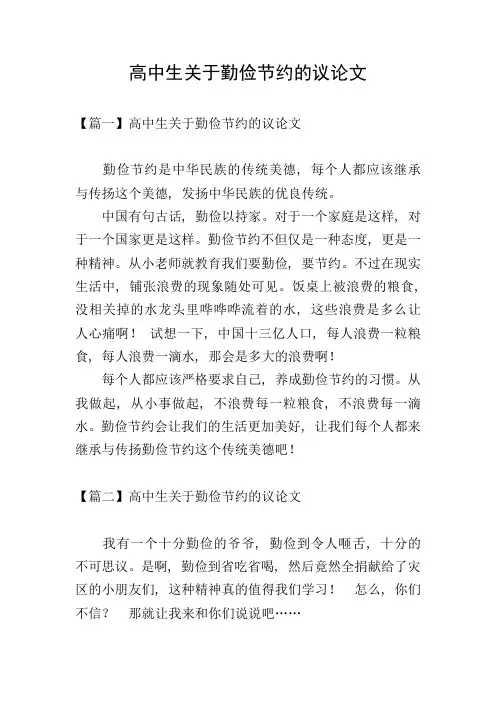 高中生关于勤俭节约的议论文

【篇一】高中生关于勤俭节约的议论文

勤俭节约是中华民族的传统美德，每个人都应该继承与传扬这个美德，发扬中华民族的优良传统。

中国有句古话，勤俭以持家。对于一个家庭是这样，对于一个国家更是这样。勤俭节约不但仅是一种态度，更是一种精神。从小老师就教育我们要勤俭，要节约。不过在现实生活中，铺张浪费的现象随处可见。饭桌上被浪费的粮食，没相关掉的水龙头里哗哗哗流着的水，这些浪费是多么让人心痛啊！ 试想一下，中国十三亿人口，每人浪费一粒粮食，每人浪费一滴水，那会是多大的浪费啊！

每个人都应该严格要求自己，养成勤俭节约的习惯。从我做起，从小事做起，不浪费每一粒粮食，不浪费每一滴水。勤俭节约会让我们的生活更加美好，让我们每个人都来继承与传扬勤俭节约这个传统美德吧！

【篇二】高中生关于勤俭节约的议论文

我有一个十分勤俭的爷爷，勤俭到令人咂舌，十分的不可思议。是啊，勤俭到省吃省喝，然后竟然全捐献给了灾区的小朋友们，这种精神真的值得我们学习！ 怎么，你们不信？ 那就让我来和你们说说吧……